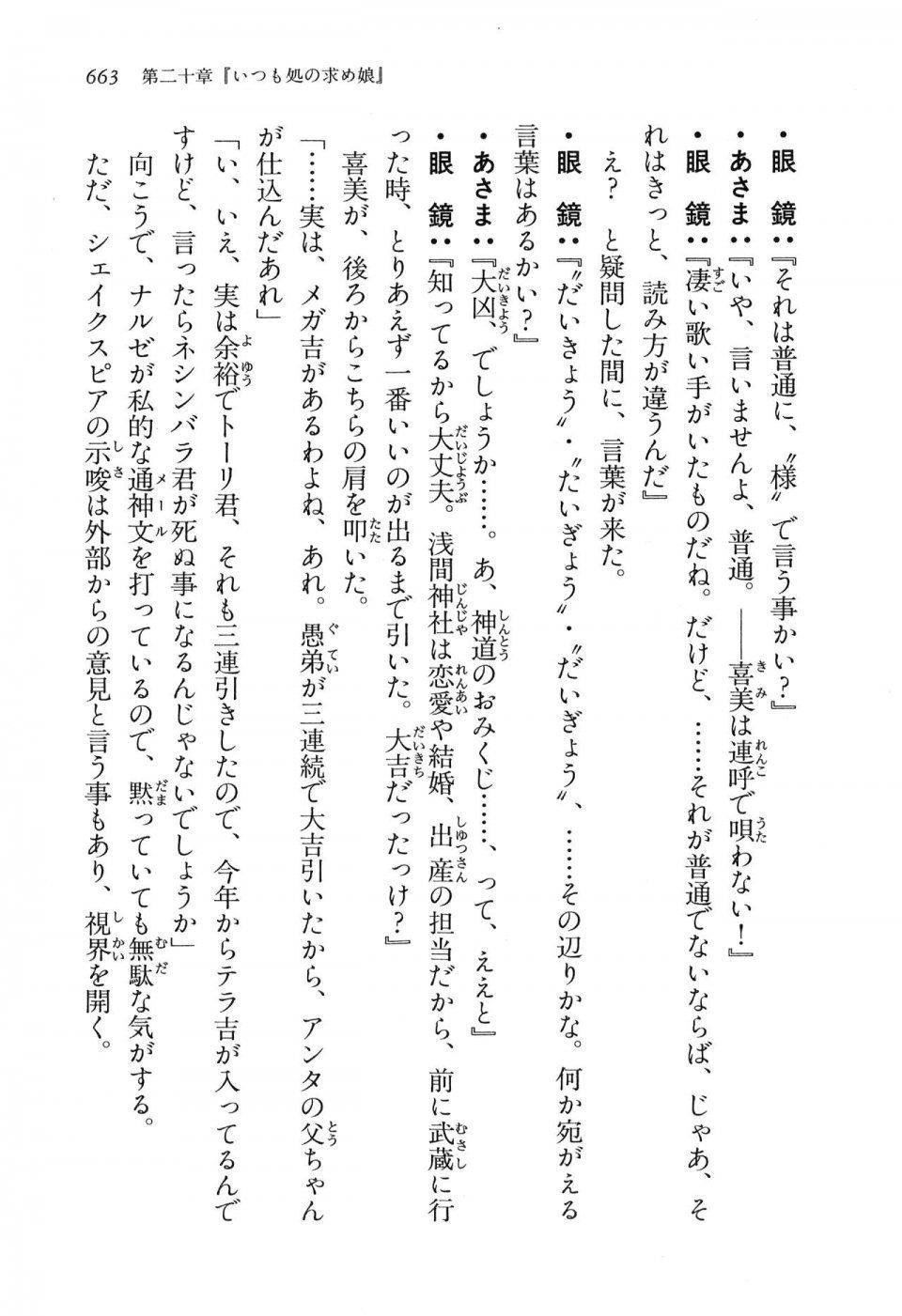 663　第二十章『いつも処の求め娘』

・眼　鏡：『それは普通に、〝様〟で言う事かい？』

・あさま：『いや、言いませんよ、普通。――喜美は連呼で唄わない！』

・眼　鏡：『凄い歌い手がいたものだね。だけど、……それが普通でないならば、じゃあ、それはきっと、読み方が違うんだ』

え？　と疑問した間に、言葉が来た。

・眼　鏡：『〝だいきょう〟・〝たいぎょう〟・〝だいぎょう〟、……その辺りかな。何か宛がえる言葉はあるかい？』

・あさま：『大凶、でしょうか……。あ、神道のおみくじ……、って、ええと』

・眼　鏡：『知ってるから大丈夫。浅間神社は恋愛や結婚、出産の担当だから、前に武蔵に行った時、とりあえず一番いいのが出るまで引いた。大吉だったっけ？』

喜美が、後ろからこちらの肩を叩いた。

「……実は、メガ吉があるわよね、あれ。愚弟が三連続で大吉引いたから、アンタの父ちゃんが仕込んだあれ」

「い、いえ、実は余裕でトーリ君、それも三連引きしたので、今年からテラ吉が入ってるんですけど、言ったらネシンバラ君が死ぬ事になるんじゃないでしょうか」

向こうで、ナルゼが私的な通神文を打っているので、黙っていても無駄な気がする。

ただ、シェイクスピアの示唆は外部からの意見と言う事もあり、視界を開く。